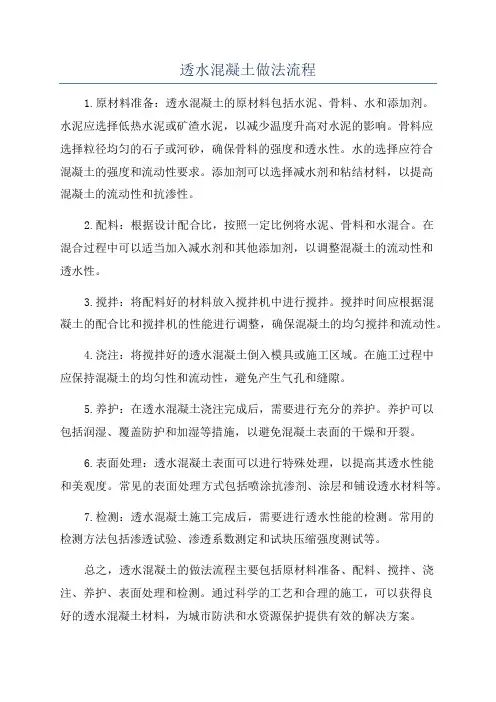 透水混凝土做法流程

1.原材料准备：透水混凝土的原材料包括水泥、骨料、水和添加剂。水泥应选择低热水泥或矿渣水泥，以减少温度升高对水泥的影响。骨料应选择粒径均匀的石子或河砂，确保骨料的强度和透水性。水的选择应符合混凝土的强度和流动性要求。添加剂可以选择减水剂和粘结材料，以提高混凝土的流动性和抗渗性。

2.配料：根据设计配合比，按照一定比例将水泥、骨料和水混合。在混合过程中可以适当加入减水剂和其他添加剂，以调整混凝土的流动性和透水性。

3.搅拌：将配料好的材料放入搅拌机中进行搅拌。搅拌时间应根据混凝土的配合比和搅拌机的性能进行调整，确保混凝土的均匀搅拌和流动性。

4.浇注：将搅拌好的透水混凝土倒入模具或施工区域。在施工过程中应保持混凝土的均匀性和流动性，避免产生气孔和缝隙。

5.养护：在透水混凝土浇注完成后，需要进行充分的养护。养护可以包括润湿、覆盖防护和加湿等措施，以避免混凝土表面的干燥和开裂。

6.表面处理：透水混凝土表面可以进行特殊处理，以提高其透水性能和美观度。常见的表面处理方式包括喷涂抗渗剂、涂层和铺设透水材料等。

7.检测：透水混凝土施工完成后，需要进行透水性能的检测。常用的检测方法包括渗透试验、渗透系数测定和试块压缩强度测试等。

总之，透水混凝土的做法流程主要包括原材料准备、配料、搅拌、浇注、养护、表面处理和检测。通过科学的工艺和合理的施工，可以获得良好的透水混凝土材料，为城市防洪和水资源保护提供有效的解决方案。